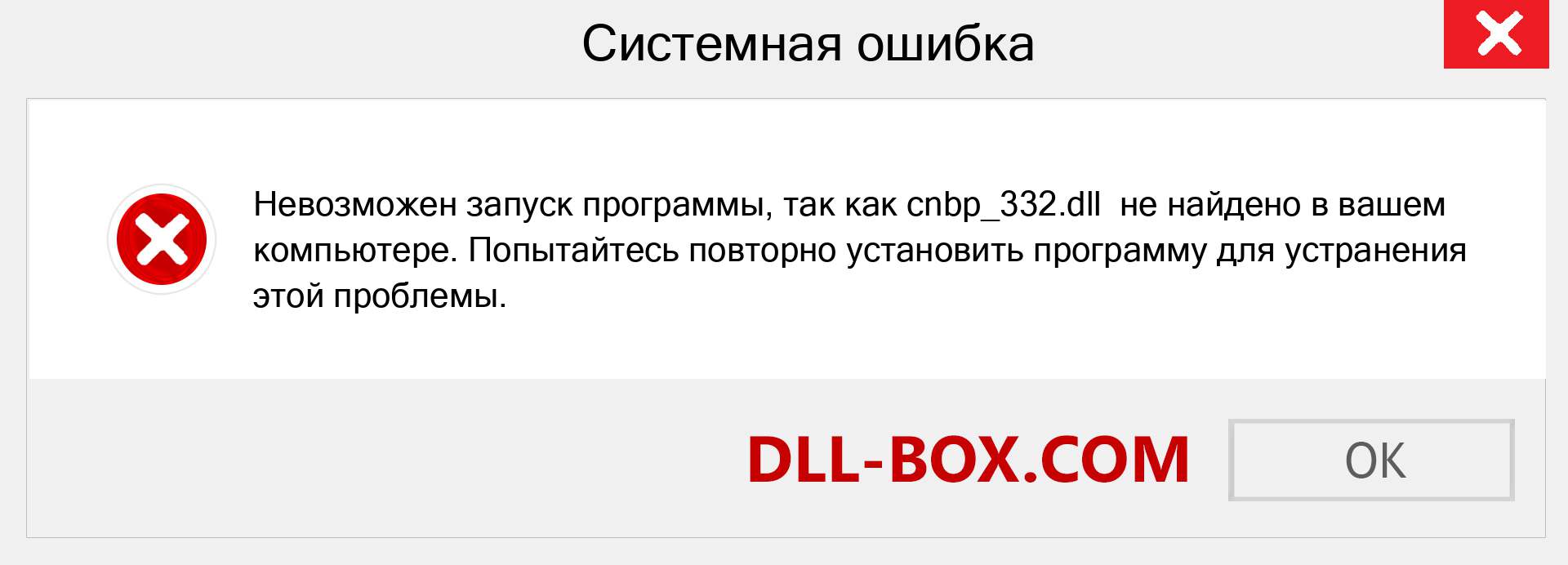 Системная ошибка

Невозможен запуск программы, так как cnbp_332.dll  не найдено в вашем компьютере. Попытайтесь повторно установить программу для устранения этой проблемы.

DLL-BOX.COM

OK